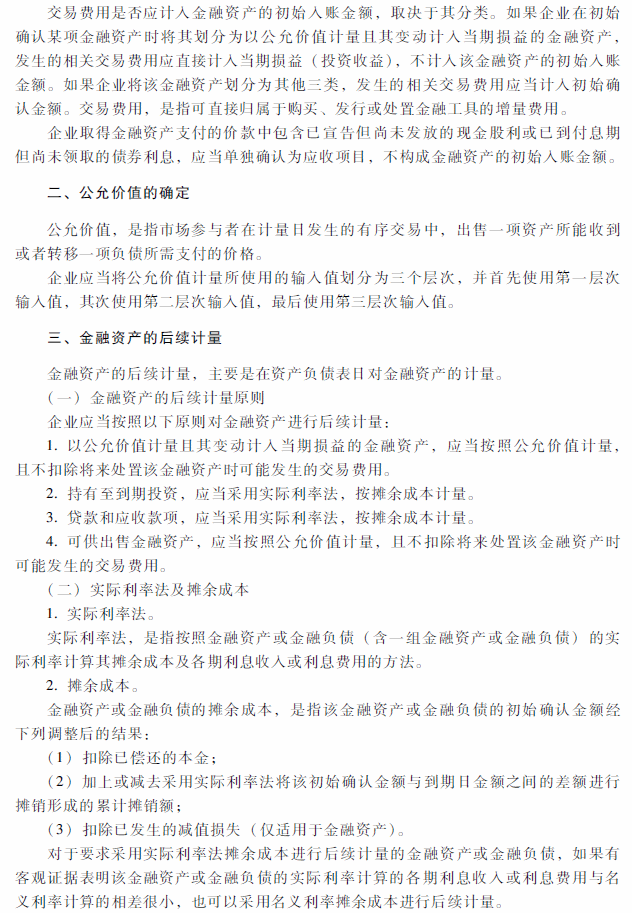 交易费用是否应计入金融资产的初始入账金额，取决于其分类。如果企业在初始确认某项金融资产时将其划分为以公允价值计量且其变动计入当期损益的金融资产，发生的相关交易费用应直接计入当期损益（投资收益），不计入该金融资产的初始入账金额。如果企业将该金融资产划分为其他三类，发生的相关交易费用应当计入初始确认金额。交易费用，是指可直接归属于购买、发行或处置金融工具的增量费用。

企业取得金融资产支付的价款中包含已宣告但尚未发放的现金股利或已到付息期但尚未领取的债券利息，应当单独确认为应收项目，不构成金融资产的初始入账金额。

二、公允价值的确定

公允价值，是指市场参与者在计量日发生的有序交易中，出售一项资产所能收到或者转移一项负债所需支付的价格。

企业应当将公允价值计量所使用的输入值划分为三个层次，并首先使用第一层次输入值，其次使用第二层次输入值，最后使用第三层次输入值。

三、金融资产的后续计量

金融资产的后续计量，主要是在资产负债表日对金融资产的计量。

（一）金融资产的后续计量原则

企业应当按照以下原则对金融资产进行后续计量：

1. 以公允价值计量且其变动计入当期损益的金融资产，应当按照公允价值计量，且不扣除将来处置该金融资产时可能发生的交易费用。

2. 持有至到期投资，应当采用实际利率法，按摊余成本计量。

3. 贷款和应收款项，应当采用实际利率法，按摊余成本计量。

4. 可供出售金融资产，应当按照公允价值计量，且不扣除将来处置该金融资产时可能发生的交易费用。

（二）实际利率法及摊余成本

1. 实际利率法。

实际利率法，是指按照金融资产或金融负债（含一组金融资产或金融负债）的实际利率计算其摊余成本及各期利息收入或利息费用的方法。

2. 摊余成本。

金融资产或金融负债的摊余成本，是指该金融资产或金融负债的初始确认金额经下列调整后的结果：

（1）扣除已偿还的本金；

（2）加上或减去采用实际利率法将该初始确认金额与到期日金额之间的差额进行摊销形成的累计摊销额；

（3）扣除已发生的减值损失（仅适用于金融资产）。

对于要求采用实际利率法摊余成本进行后续计量的金融资产或金融负债，如果有客观证据表明该金融资产或金融负债的实际利率计算的各期利息收入或利息费用与名义利率计算的相差很小，也可以采用名义利率摊余成本进行后续计量。